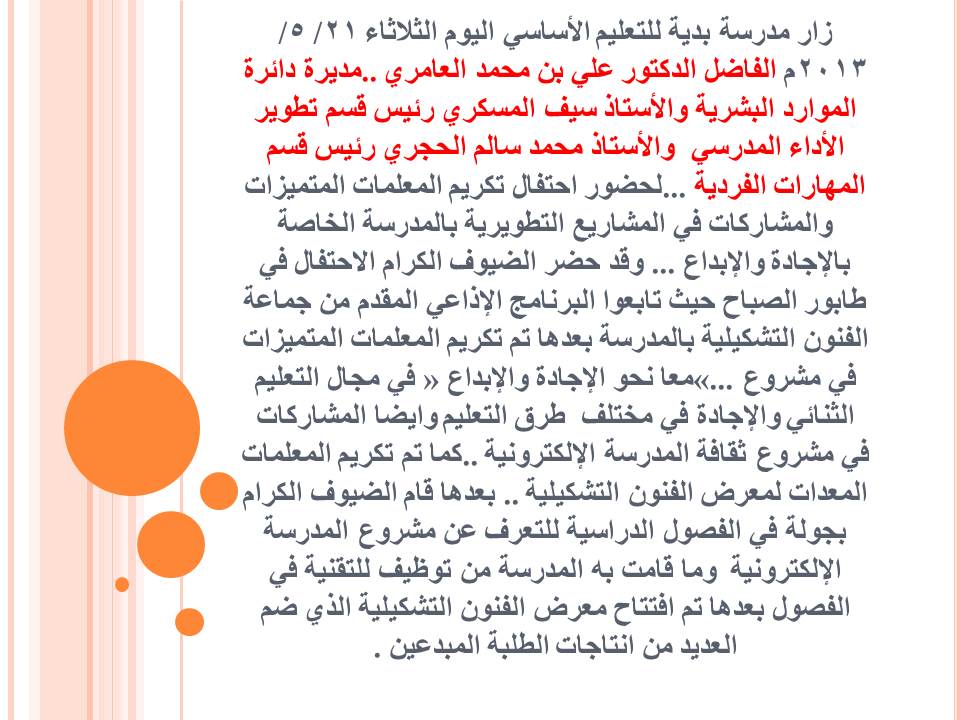 زار مدرسة بدية للتعليم الأساسي اليوم الثلاثاء ٢١/ ٥/ ٢٠١٣م الفاضل الدكتور علي بن محمد العامري ..مديرة دائرة الموارد البشرية والأستاذ سيف المسكري رئيس قسم تطوير الأداء المدرسي والأستاذ محمد سالم الحجري رئيس قسم المهارات الفردية ...لحضور احتفال تكريم المعلمات المتميزات والمشاركات في المشاريع التطويرية بالمدرسة الخاصة بالإجادة والإبداع ... وقد حضر الضيوف الكرام الاحتفال في طابور الصباح حيث تابعوا البرنامج الإذاعي المقدم من جماعة الفنون التشكيلية بالمدرسة بعدها تم تكريم المعلمات المتميزات في مشروع ...»معا نحو الإجادة والإبداع « في مجال التعليم الثنائي والإجادة في مختلف طرق التعليم وايضا المشاركات في مشروع ثقافة المدرسة الإلكترونية ..كما تم تكريم المعلمات المعدات لمعرض الفنون التشكيلية .. بعدها قام الضيوف الكرام بجولة في الفصول الدراسية للتعرف عن مشروع المدرسة الإلكترونية وما قامت به المدرسة من توظيف للتقنية في الفصول بعدها تم افتتاح معرض الفنون التشكيلية الذي ضم العديد من انتاجات الطلبة المبدعين .